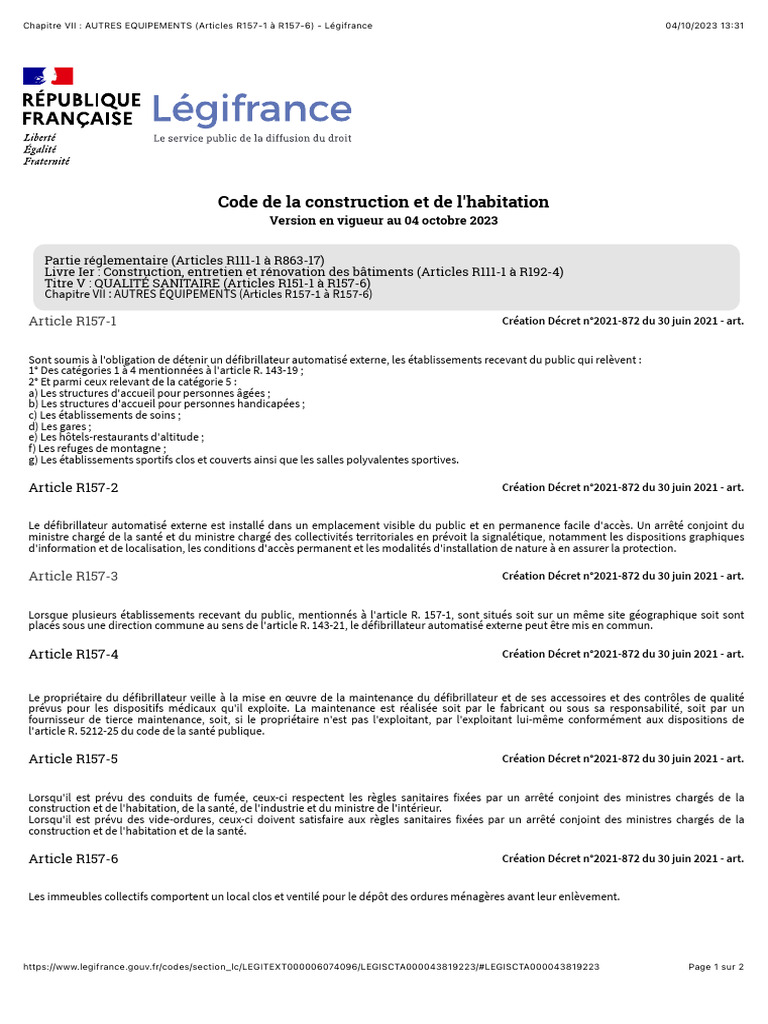 Chapitre VII : AUTRES EQUIPEMENTS (Articles R157-1 à R157-6) - Légifrance

04/10/2023 13:31

RÉPUBLIQUE FRANÇAISE
Liberté
Égalité
Fraternité

Légifrance
Le service public de la diffusion du droit

Code de la construction et de l'habitation
Version en vigueur au 04 octobre 2023

Partie réglementaire (Articles R111-1 à R863-17)
Livre Ier : Construction, entretien et rénovation des bâtiments (Articles R111-1 à R192-4)
Titre V : QUALITÉ SANITAIRE (Articles R151-1 à R157-6)
Chapitre VII : AUTRES ÉQUIPEMENTS (Articles R157-1 à R157-6)

Article R157-1

Création Décret n°2021-872 du 30 juin 2021 - art.

Sont soumis à l'obligation de détenir un défibrillateur automatisé externe, les établissements recevant du public qui relèvent :
1° Des catégories 1 à 4 mentionnées à l'article R. 143-19 ;
2° Et parmi ceux relevant de la catégorie 5 :
a) Les structures d'accueil pour personnes âgées ;
b) Les structures d'accueil pour personnes handicapées ;
c) Les établissements de soins ;
d) Les gares ;
e) Les hôtels-restaurants d'altitude ;
f) Les refuges de montagne ;
g) Les établissements sportifs clos et couverts ainsi que les salles polyvalentes sportives.

Article R157-2

Création Décret n°2021-872 du 30 juin 2021 - art.

Le défibrillateur automatisé externe est installé dans un emplacement visible du public et en permanence facile d'accès. Un arrêté conjoint du ministre chargé de la santé et du ministre chargé des collectivités territoriales en prévoit la signalétique, notamment les dispositions graphiques d'information et de localisation, les conditions d'accès permanent et les modalités d'installation de nature à en assurer la protection.

Article R157-3

Création Décret n°2021-872 du 30 juin 2021 - art.

Lorsque plusieurs établissements recevant du public, mentionnés à l'article R. 157-1, sont situés soit sur un même site géographique soit sont placés sous une direction commune au sens de l'article R. 143-21, le défibrillateur automatisé externe peut être mis en commun.

Article R157-4

Création Décret n°2021-872 du 30 juin 2021 - art.

Le propriétaire du défibrillateur veille à la mise en œuvre de la maintenance du défibrillateur et de ses accessoires et des contrôles de qualité prévus pour les dispositifs médicaux qu'il exploite. La maintenance est réalisée soit par le fabricant ou sous sa responsabilité, soit par un fournisseur de tierce maintenance, soit, si le propriétaire n'est pas l'exploitant, par l'exploitant lui-même conformément aux dispositions de l'article R. 5212-25 du code de la santé publique.

Article R157-5

Création Décret n°2021-872 du 30 juin 2021 - art.

Lorsqu'il est prévu des conduits de fumée, ceux-ci respectent les règles sanitaires fixées par un arrêté conjoint des ministres chargés de la construction et de l'habitation, de la santé, de l'industrie et du ministre de l'intérieur.
Lorsqu'il est prévu des vide-ordures, ceux-ci doivent satisfaire aux règles sanitaires fixées par un arrêté conjoint des ministres chargés de la construction et de l'habitation et de la santé.

Article R157-6

Création Décret n°2021-872 du 30 juin 2021 - art.

Les immeubles collectifs comportent un local clos et ventilé pour le dépôt des ordures ménagères avant leur enlèvement.

https://www.legifrance.gouv.fr/codes/section_lc/LEGITEXT000006074096/LEGISCTA000043819223/#LEGISCTA000043819223

Page 1 sur 2